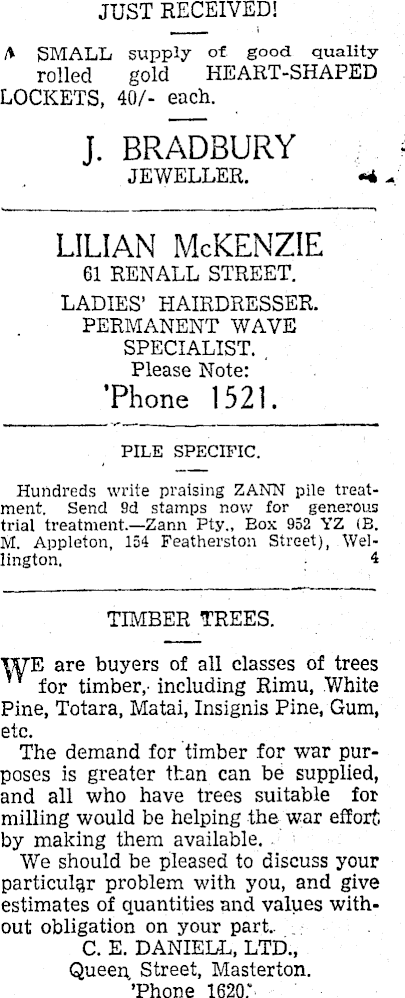 JUST RECEIVED!

A SMALL supply of good quality rolled gold HEART-SHAPED LOCKETS, 40/- each.

J. BRADBURY
JEWELLER.

LILIAN McKENZIE
61 RENALL STREET.
LADIES' HAIRDRESSER.
PERMANENT WAVE
SPECIALIST.
Please Note:
'Phone 1521.

PILE SPECIFIC.

Hundreds write praising ZANN pile treatment. Send 9d stamps now for generous trial treatment.—Zann Pty., Box 952 YZ (B. M. Appleton, 154 Featherston Street), Wellington. 4

TIMBER TREES.

WE are buyers of all classes of trees for timber, including Rimu, White Pine, Totara, Matai, Insignis Pine, Gum, etc.

The demand for timber for war purposes is greater than can be supplied, and all who have trees suitable for milling would be helping the war effort by making them available.

We should be pleased to discuss your particular problem with you, and give estimates of quantities and values without obligation on your part.

C. E. DANIELL, LTD.,
Queen Street, Masterton.
'Phone 1620.